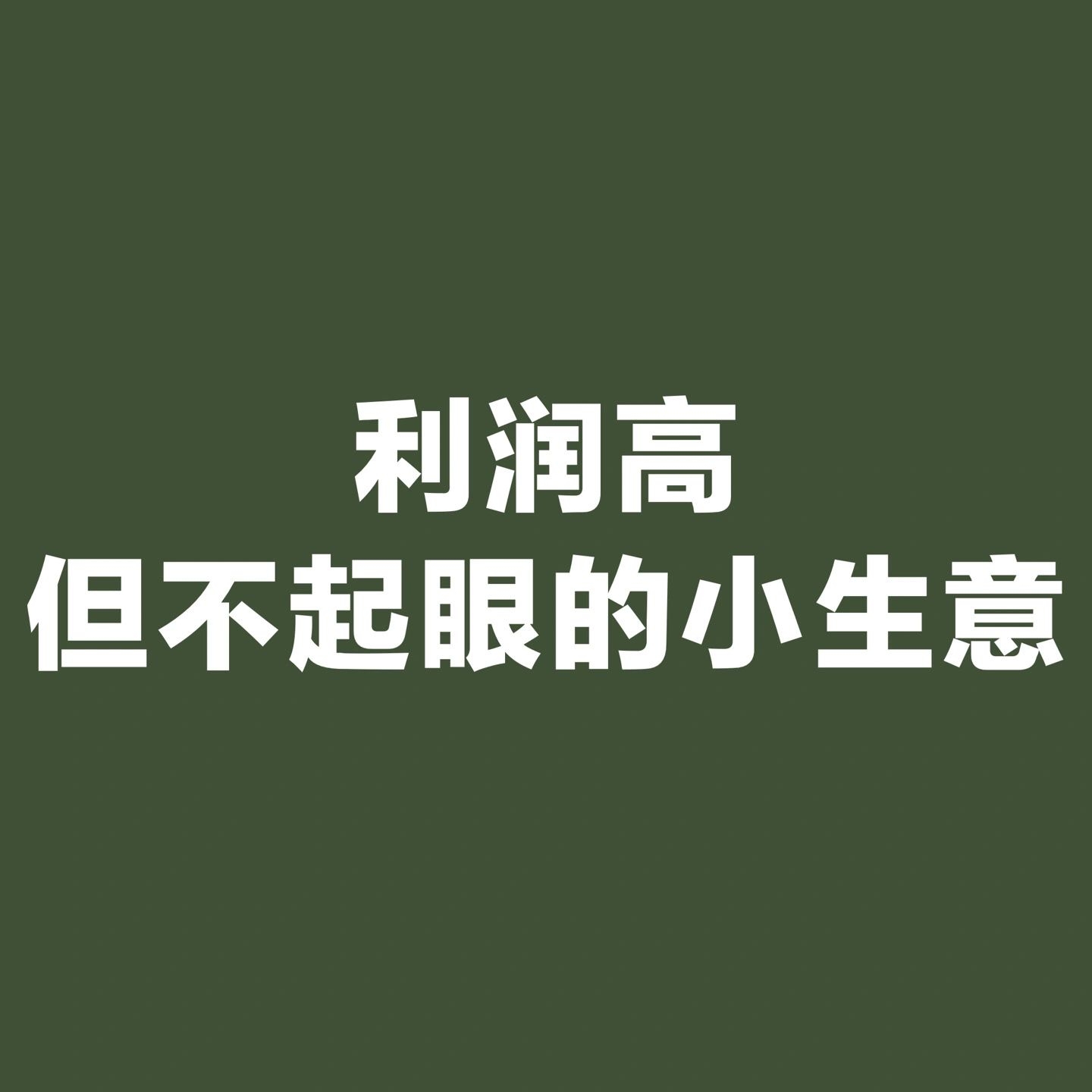 利润高
但不起眼的小生意